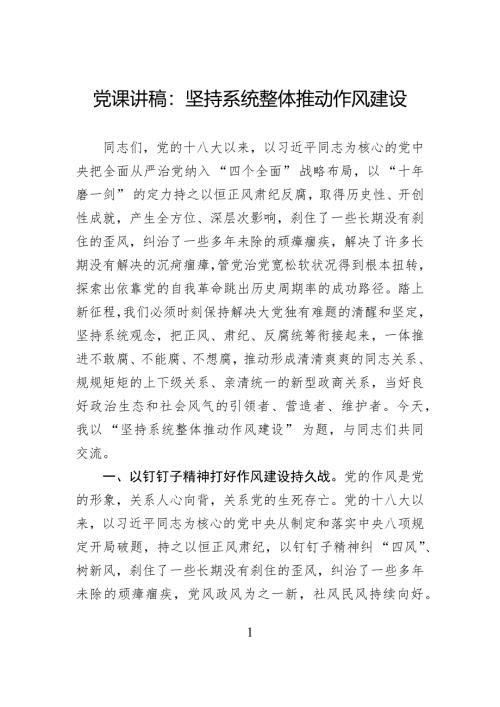 党课讲稿：坚持系统整体推动作风建设

同志们，党的十八大以来，以习近平同志为核心的党中央把全面从严治党纳入“四个全面”战略布局，以“十年磨一剑”的定力持之以恒正风肃纪反腐，取得历史性、开创性成就，产生全方位、深层次影响，刹住了一些长期没有刹住的歪风，纠治了一些多年未除的顽瘴痼疾，解决了许多长期没有解决的沉疴痼瘴，管党治党宽松软状况得到根本扭转，探索出依靠党的自我革命跳出历史周期率的成功路径。踏上新征程，我们必须时刻保持解决大党独有难题的清醒和坚定，坚持系统观念，把正风、肃纪、反腐统筹衔接起来，一体推进不敢腐、不能腐、不想腐，推动形成清清爽爽的同志关系、规规矩矩的上下级关系、亲清统一的新型政商关系，当好良好政治生态和社会风气的引领者、营造者、维护者。今天，我以“坚持系统整体推动作风建设”为题，与同志们共同交流。

一、以钉钉子精神打好作风建设持久战。党的作风是党的形象，关系人心向背，关系党的生死存亡。党的十八大以来，以习近平同志为核心的党中央从制定和落实中央八项规定开局破题，持之以恒正风肃纪，以钉钉子精神纠“四风”、树新风，刹住了一些长期没有刹住的歪风，纠治了一些多年未除的顽瘴痼疾，党风政风为之一新，社风民风持续向好。

1